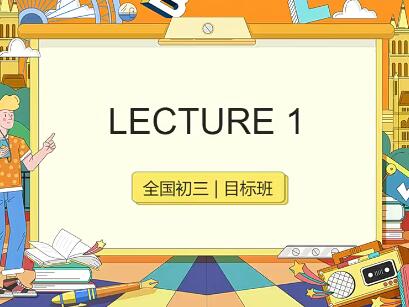 LECTURE 1

全国初三 | 目标班